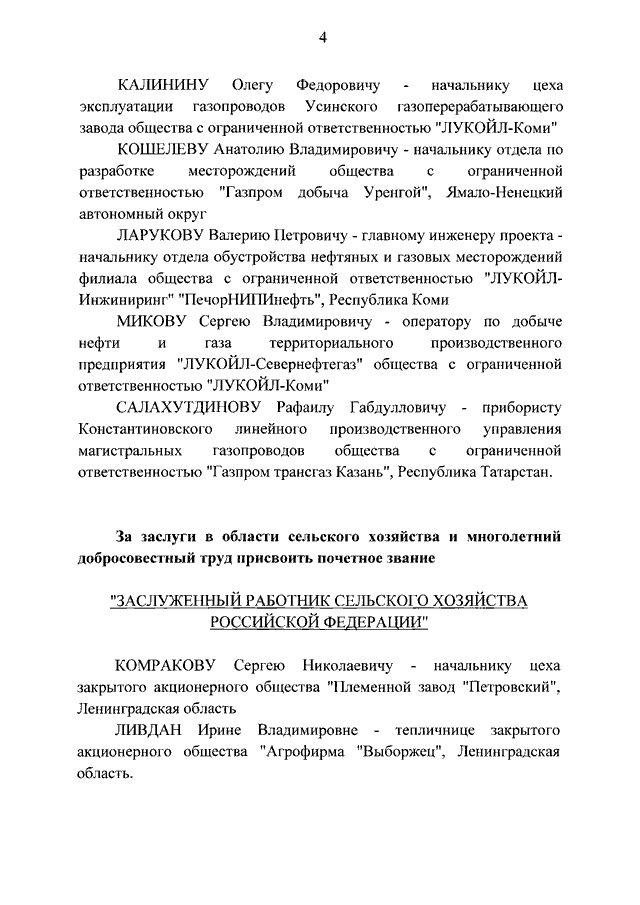 4

КАЛИНИНУ Олегу Федоровичу - начальнику цеха эксплуатации газопроводов Усинского газоперерабатывающего завода общества с ограниченной ответственностью "ЛУКОЙЛ-Коми"

КОШЕЛЕВУ Анатолию Владимировичу - начальнику отдела по разработке месторождений общества с ограниченной ответственностью "Газпром добыча Уренгой", Ямало-Ненецкий автономный округ

ЛАРУКОВУ Валерию Петровичу - главному инженеру проекта - начальнику отдела обустройства нефтяных и газовых месторождений филиала общества с ограниченной ответственностью "ЛУКОЙЛ-Инжиниринг" "ПечорНИПИнефть", Республика Коми

МИКОВУ Сергею Владимировичу - оператору по добыче нефти и газа территориального производственного предприятия "ЛУКОЙЛ-Севернефтегаз" общества с ограниченной ответственностью "ЛУКОЙЛ-Коми"

САЛАХУТДИНОВУ Рафаилу Габдулловичу - прибористу Константиновского линейного производственного управления магистральных газопроводов общества с ограниченной ответственностью "Газпром трансгаз Казань", Республика Татарстан.

За заслуги в области сельского хозяйства и многолетний добросовестный труд присвоить почетное звание

"ЗАСЛУЖЕННЫЙ РАБОТНИК СЕЛЬСКОГО ХОЗЯЙСТВА РОССИЙСКОЙ ФЕДЕРАЦИИ"

КОМРАКОВУ Сергею Николаевичу - начальнику цеха закрытого акционерного общества "Племенной завод "Петровский", Ленинградская область

ЛИВДАН Ирине Владимировне - тепличнице закрытого акционерного общества "Агрофирма "Выборжец", Ленинградская область.